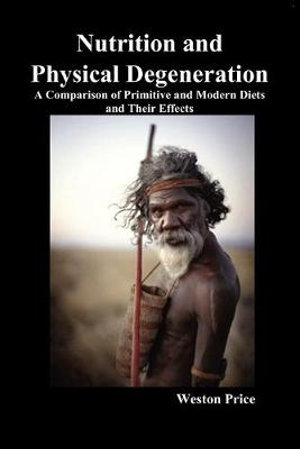 Nutrition and Physical Degeneration

A Comparison of Primitive and Modern Diets and Their Effects

Weston Price